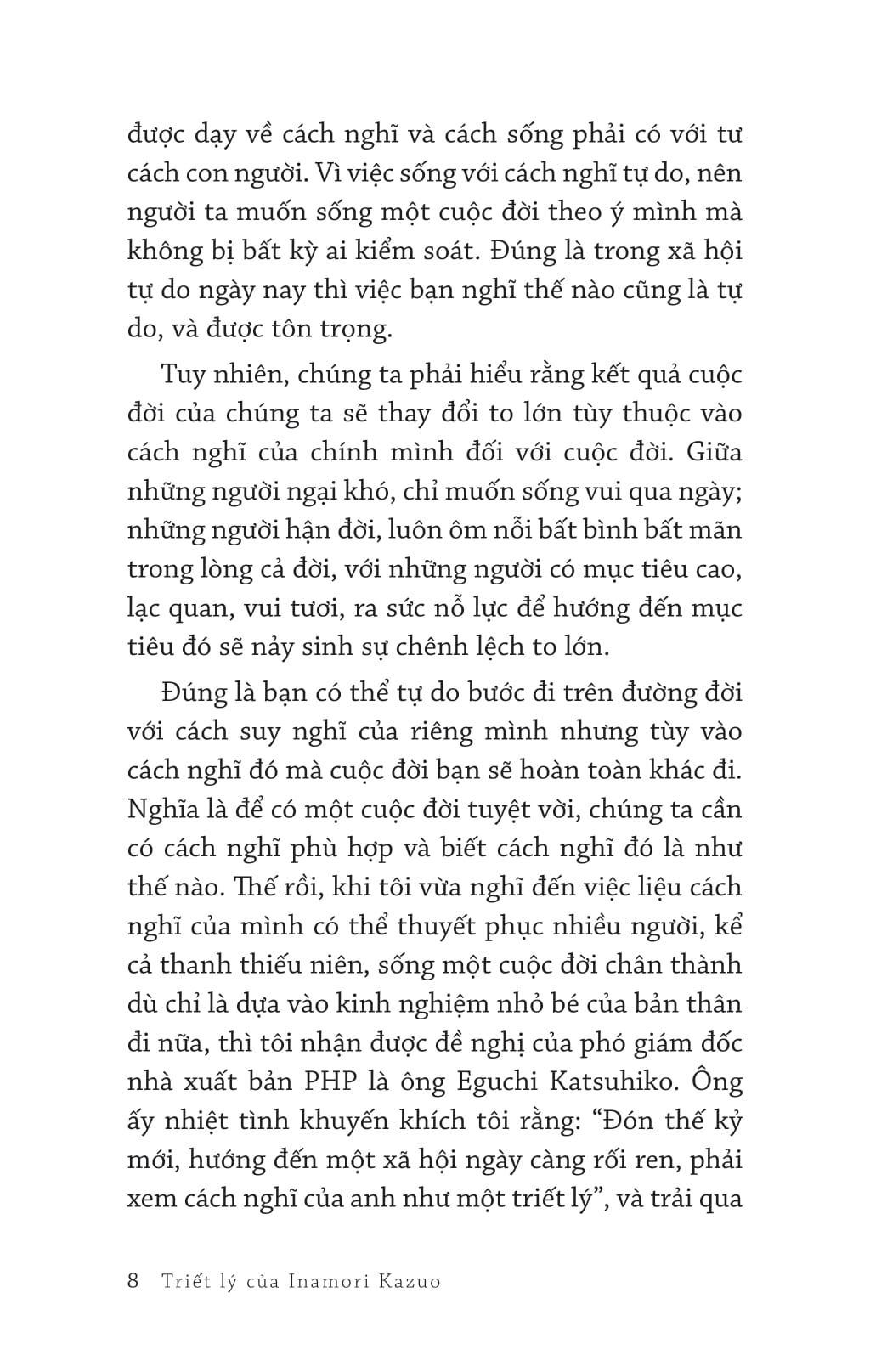 được dạy về cách nghĩ và cách sống phải có với tư cách con người. Vì việc sống với cách nghĩ tự do, nên người ta muốn sống một cuộc đời theo ý mình mà không bị bất kỳ ai kiểm soát. Đúng là trong xã hội tự do ngày nay thì việc bạn nghĩ thế nào cũng là tự do, và được tôn trọng.

Tuy nhiên, chúng ta phải hiểu rằng kết quả cuộc đời của chúng ta sẽ thay đổi to lớn tùy thuộc vào cách nghĩ của chính mình đối với cuộc đời. Giữa những người ngại khó, chỉ muốn sống vui qua ngày; những người hận đời, luôn ôm nỗi bất bình bất mãn trong lòng cả đời, với những người có mục tiêu cao, lạc quan, vui tươi, ra sức nỗ lực để hướng đến mục tiêu đó sẽ nảy sinh sự chênh lệch to lớn.

Đúng là bạn có thể tự do bước đi trên đường đời với cách suy nghĩ của riêng mình nhưng tùy vào cách nghĩ đó mà cuộc đời bạn sẽ hoàn toàn khác đi. Nghĩa là để có một cuộc đời tuyệt vời, chúng ta cần có cách nghĩ phù hợp và biết cách nghĩ đó là như thế nào. Thế rồi, khi tôi vừa nghĩ đến việc liệu cách nghĩ của mình có thể thuyết phục nhiều người, kể cả thanh thiếu niên, sống một cuộc đời chân thành dù chỉ là dựa vào kinh nghiệm nhỏ bé của bản thân đi nữa, thì tôi nhận được đề nghị của phó giám đốc nhà xuất bản PHP là ông Eguchi Katsuhiko. Ông ấy nhiệt tình khuyến khích tôi rằng: “Đón thế kỷ mới, hướng đến một xã hội ngày càng rối ren, phải xem cách nghĩ của anh như một triết lý”, và trải qua

8 Triết lý của Inamori Kazuo